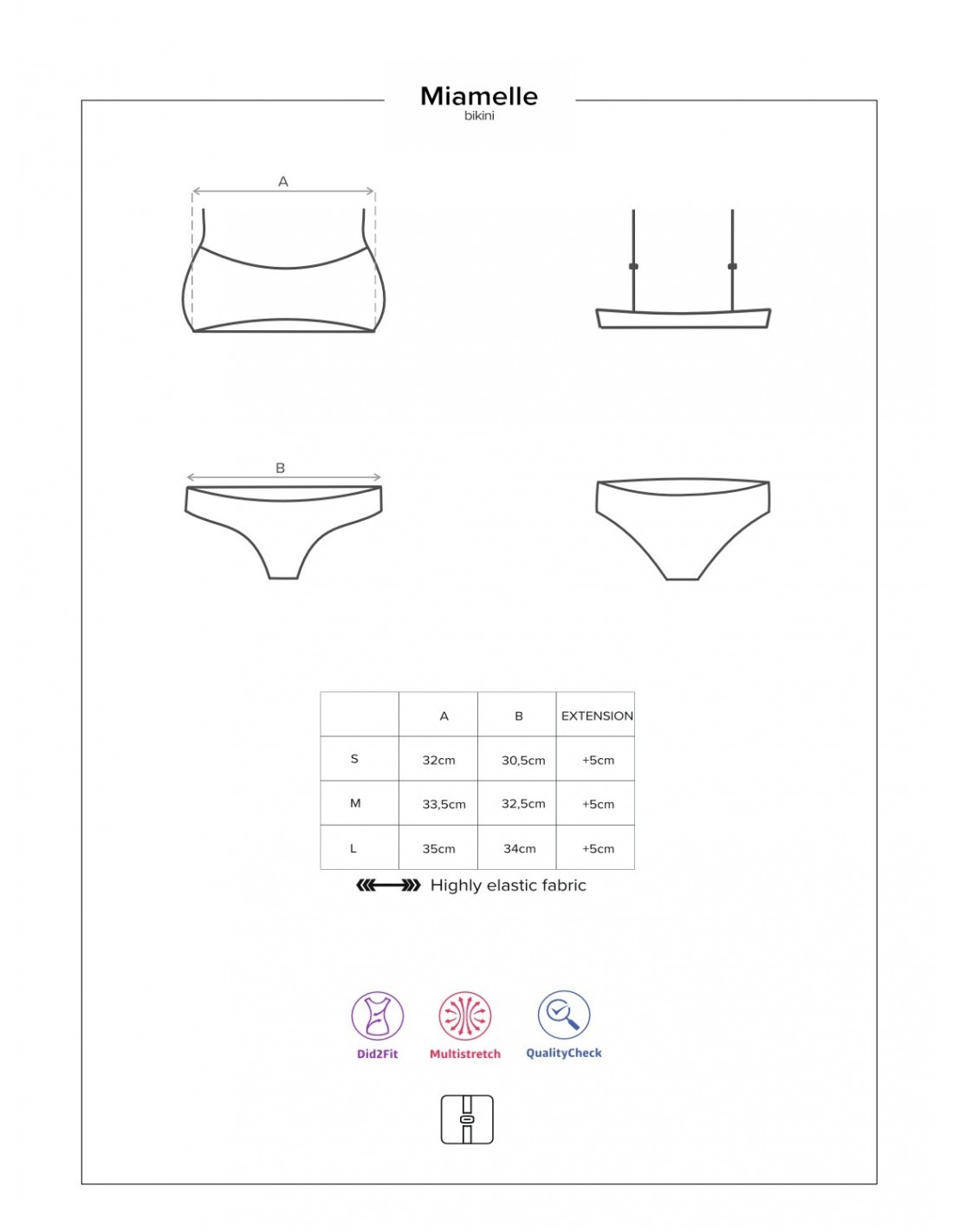 Miamelle
bikini

A

B

| | A | B | EXTENSION |
|---|---|---|---|
| S | 32cm | 30,5cm | +5cm |
| M | 33,5cm | 32,5cm | +5cm |
| L | 35cm | 34cm | +5cm |

Highly elastic fabric

Did2Fit
Multistretch
QualityCheck